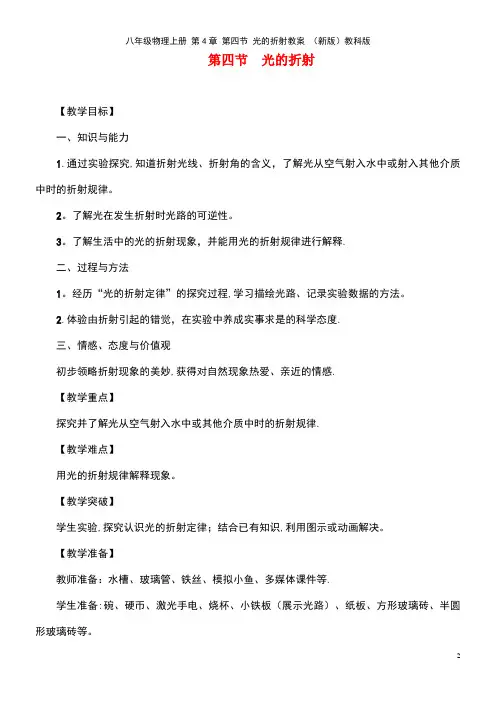 八年级物理上册 第4章 第四节 光的折射教案 （新版）教科版

第四节 光的折射

【教学目标】

一、知识与能力

1.通过实验探究.知道折射光线、折射角的含义，了解光从空气射入水中或射入其他介质中时的折射规律。

2。了解光在发生折射时光路的可逆性。

3。了解生活中的光的折射现象，并能用光的折射规律进行解释.

二、过程与方法

1。经历“光的折射定律”的探究过程.学习描绘光路、记录实验数据的方法。

2.体验由折射引起的错觉，在实验中养成实事求是的科学态度.

三、情感、态度与价值观

初步领略折射现象的美妙.获得对自然现象热爱、亲近的情感.

【教学重点】

探究并了解光从空气射入水中或其他介质中时的折射规律.

【教学难点】

用光的折射规律解释现象。

【教学突破】

学生实验.探究认识光的折射定律；结合已有知识.利用图示或动画解决。

【教学准备】

教师准备：水槽、玻璃管、铁丝、模拟小鱼、多媒体课件等.

学生准备:碗、硬币、激光手电、烧杯、小铁板（展示光路）、纸板、方形玻璃砖、半圆形玻璃砖等。

2